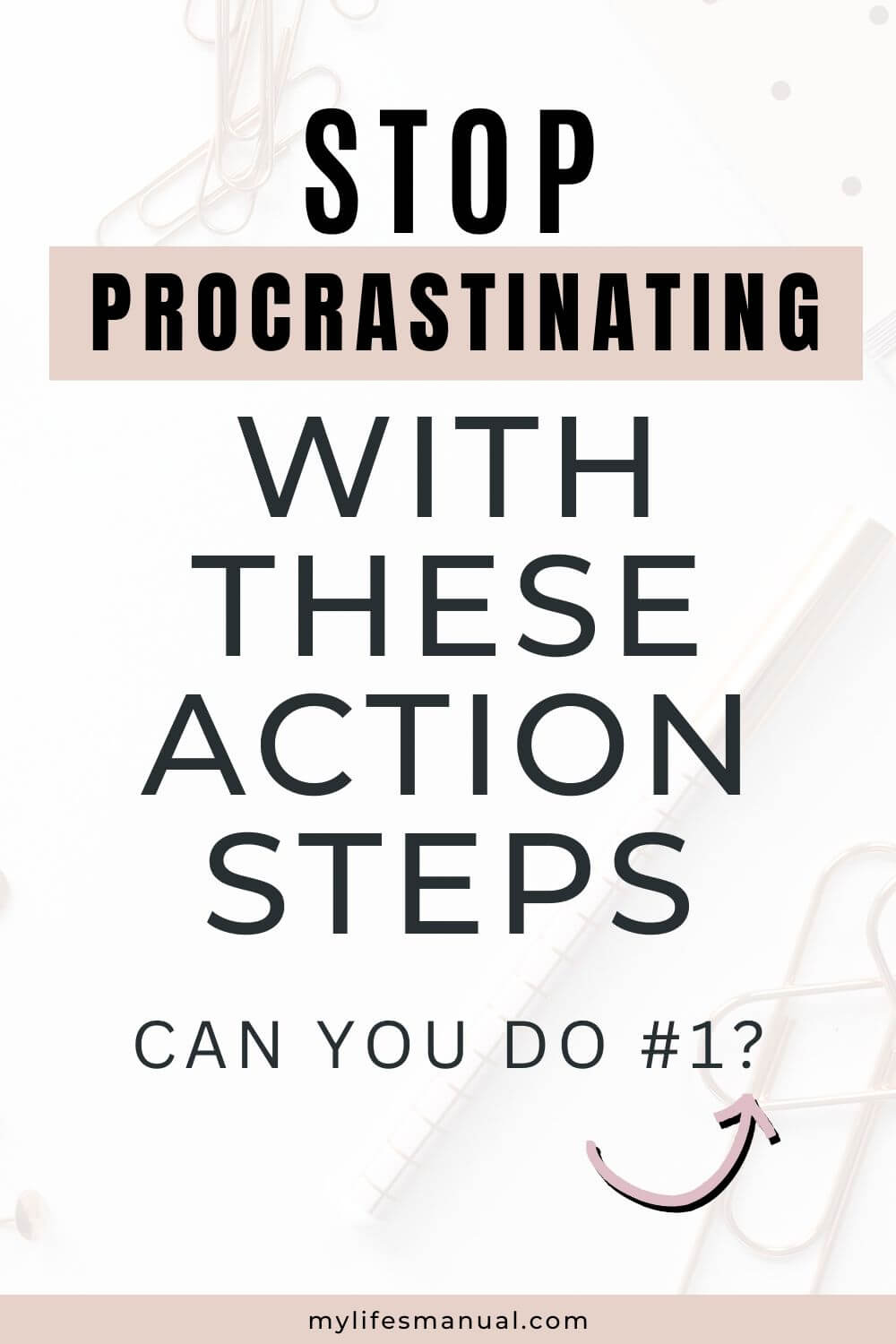 STOP
PROCRASTINATING
WITH THESE ACTION STEPS

CAN YOU DO #1?

mylifesmanual.com